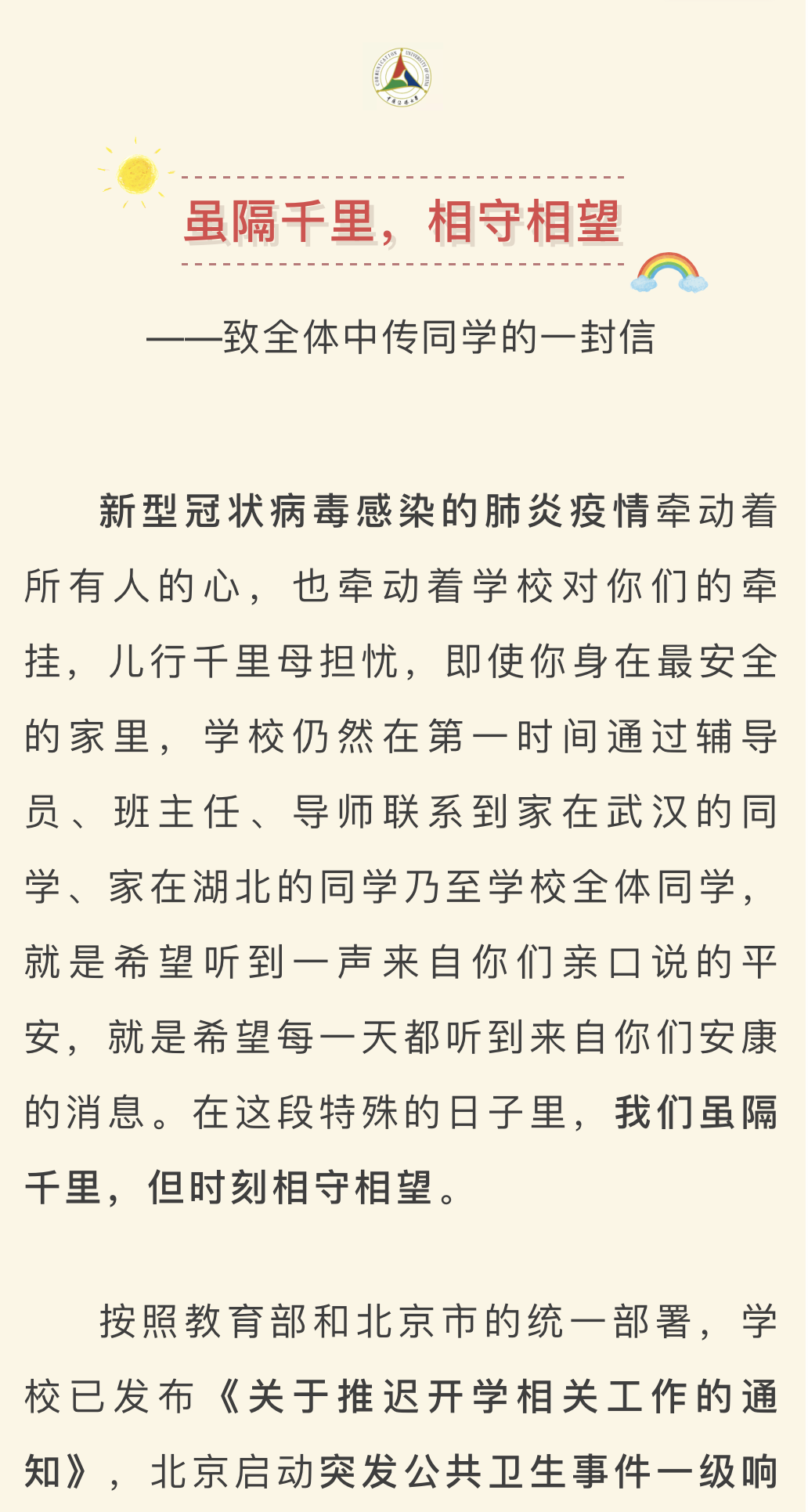 COMMUNICATION UNIVERSITY OF CHINA

中国传媒大学

虽隔千里，相守相望

——致全体中传同学的一封信

新型冠状病毒感染的肺炎疫情牵动着所有人的心，也牵动着学校对你们的牵挂，儿行千里母担忧，即使你身在最安全的家里，学校仍然在第一时间通过辅导员、班主任、导师联系到家在武汉的同学、家在湖北的同学乃至学校全体同学，就是希望听到一声来自你们亲口说的平安，就是希望每一天都听到来自你们安康的消息。在这段特殊的日子里，我们虽隔千里，但时刻相守相望。

按照教育部和北京市的统一部署，学校已发布《关于推迟开学相关工作的通知》，北京启动突发公共卫生事件一级响